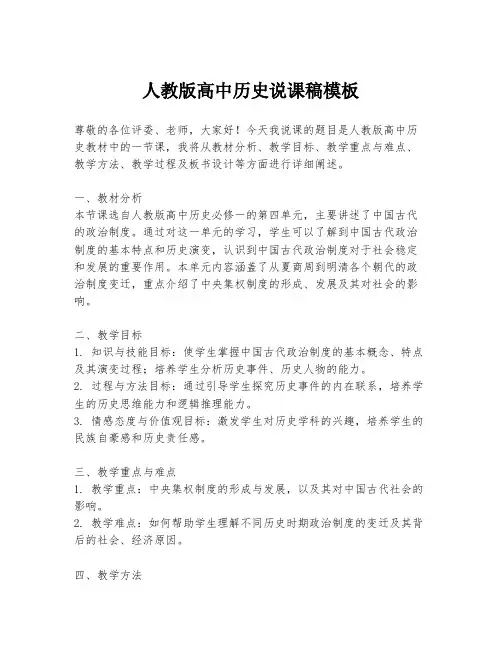 人教版高中历史说课稿模板

尊敬的各位评委、老师，大家好！今天我说课的题目是人教版高中历史教材中的一节课，我将从教材分析、教学目标、教学重点与难点、教学方法、教学过程及板书设计等方面进行详细阐述。

一、教材分析
本节课选自人教版高中历史必修一的第四单元，主要讲述了中国古代的政治制度。通过对这一单元的学习，学生可以了解到中国古代政治制度的基本特点和历史演变，认识到中国古代政治制度对于社会稳定和发展的重要作用。本单元内容涵盖了从夏商周到明清各个朝代的政治制度变迁，重点介绍了中央集权制度的形成、发展及其对社会的影响。

二、教学目标
1. 知识与技能目标：使学生掌握中国古代政治制度的基本概念、特点及其演变过程；培养学生分析历史事件、历史人物的能力。
2. 过程与方法目标：通过引导学生探究历史事件的内在联系，培养学生的历史思维能力和逻辑推理能力。
3. 情感态度与价值观目标：激发学生对历史学科的兴趣，培养学生的民族自豪感和历史责任感。

三、教学重点与难点
1. 教学重点：中央集权制度的形成与发展，以及其对中国古代社会的影响。
2. 教学难点：如何帮助学生理解不同历史时期政治制度的变迁及其背后的社会、经济原因。

四、教学方法